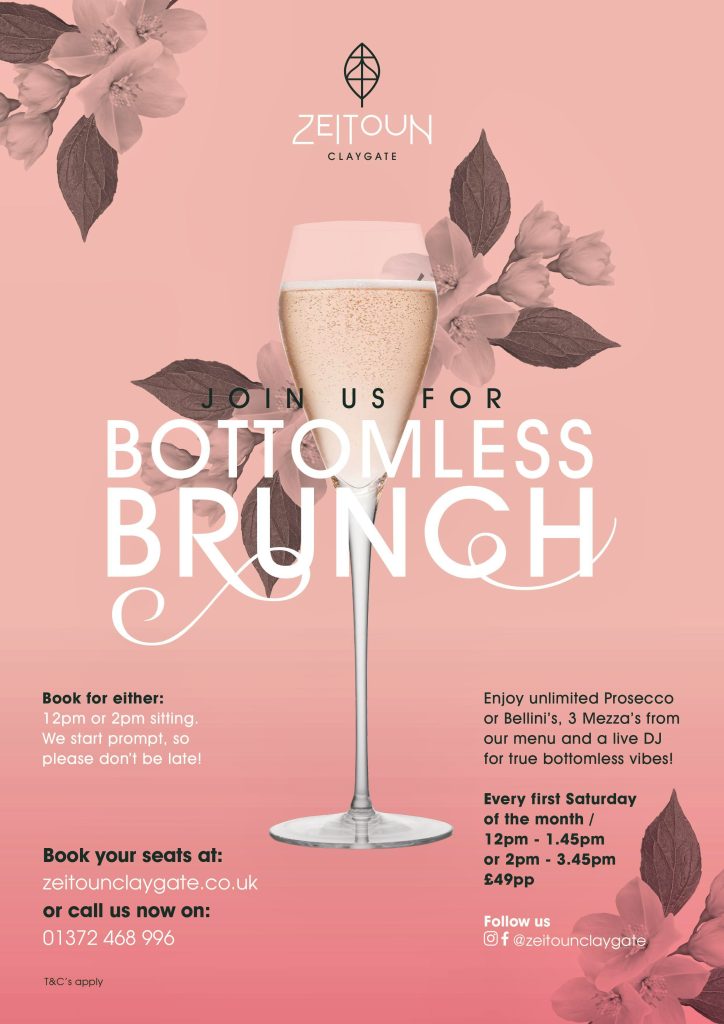 ZEITOUN
CLAYGATE

JOIN US FOR
BOTTOMLESS
BRUNCH

Book for either:
12pm or 2pm sitting. We start prompt, so please don't be late!

Book your seats at:
zeitounclaygate.co.uk
or call us now on:
01372 468 996

T&C's apply

Enjoy unlimited Prosecco or Bellini's, 3 Mezza's from our menu and a live DJ for true bottomless vibes!

Every first Saturday of the month /
12pm - 1.45pm
or 2pm - 3.45pm
£49pp

Follow us
@zeitounclaygate